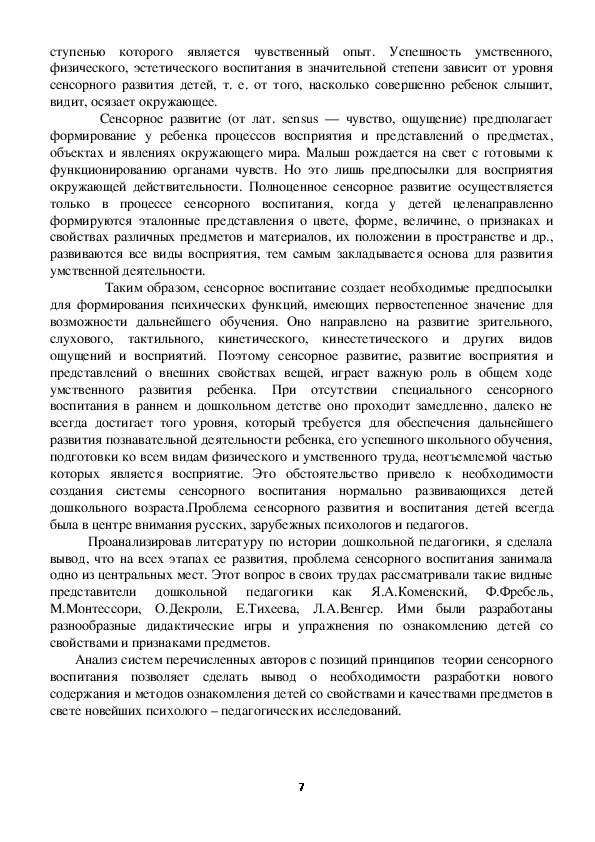 ступенью которого является чувственный опыт. Успешность умственного, физического, эстетического воспитания в значительной степени зависит от уровня сенсорного развития детей, т. е. от того, насколько совершенно ребенок слышит, видит, осязает окружающее.

Сенсорное развитие (от лат. sensus — чувство, ощущение) предполагает формирование у ребенка процессов восприятия и представлений о предметах, объектах и явлениях окружающего мира. Малыш рождается на свет с готовыми к функционированию органами чувств. Но это лишь предпосылки для восприятия окружающей действительности. Полноценное сенсорное развитие осуществляется только в процессе сенсорного воспитания, когда у детей целенаправленно формируются эталонные представления о цвете, форме, величине, о признаках и свойствах различных предметов и материалов, их положении в пространстве и др., развиваются все виды восприятия, тем самым закладывается основа для развития умственной деятельности.

Таким образом, сенсорное воспитание создает необходимые предпосылки для формирования психических функций, имеющих первостепенное значение для возможности дальнейшего обучения. Оно направлено на развитие зрительного, слухового, тактильного, кинетического, кинестетического и других видов ощущений и восприятий. Поэтому сенсорное развитие, развитие восприятия и представлений о внешних свойствах вещей, играет важную роль в общем ходе умственного развития ребенка. При отсутствии специального сенсорного воспитания в раннем и дошкольном детстве оно проходит замедленно, далеко не всегда достигает того уровня, который требуется для обеспечения дальнейшего развития познавательной деятельности ребенка, его успешного школьного обучения, подготовки ко всем видам физического и умственного труда, неотъемлемой частью которых является восприятие. Это обстоятельство привело к необходимости создания системы сенсорного воспитания нормально развивающихся детей дошкольного возраста.Проблема сенсорного развития и воспитания детей всегда была в центре внимания русских, зарубежных психологов и педагогов.

Проанализировав литературу по истории дошкольной педагогики, я сделала вывод, что на всех этапах ее развития, проблема сенсорного воспитания занимала одно из центральных мест. Этот вопрос в своих трудах рассматривали такие видные представители дошкольной педагогики как Я.А.Коменский, Ф.Фребель, М.Монтессори, О.Декроли, Е.Тихеева, Л.А.Венгер. Ими были разработаны разнообразные дидактические игры и упражнения по ознакомлению детей со свойствами и признаками предметов.

Анализ систем перечисленных авторов с позиций принципов теории сенсорного воспитания позволяет сделать вывод о необходимости разработки нового содержания и методов ознакомления детей со свойствами и качествами предметов в свете новейших психолого – педагогических исследований.

7